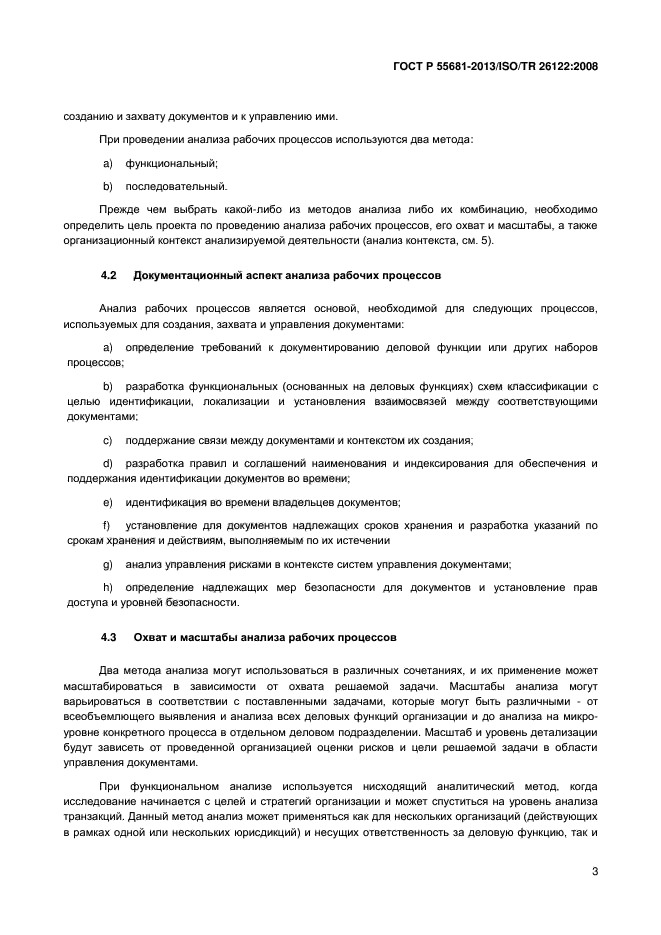 ГОСТ Р 55681-2013/ISO/TR 26122:2008

созданию и захвату документов и к управлению ими.

При проведении анализа рабочих процессов используются два метода:

a) функциональный;

b) последовательный.

Прежде чем выбрать какой-либо из методов анализа либо их комбинацию, необходимо определить цель проекта по проведению анализа рабочих процессов, его охват и масштабы, а также организационный контекст анализируемой деятельности (анализ контекста, см. 5).

4.2 Документационный аспект анализа рабочих процессов

Анализ рабочих процессов является основой, необходимой для следующих процессов, используемых для создания, захвата и управления документами:

a) определение требований к документированию деловой функции или других наборов процессов;

b) разработка функциональных (основанных на деловых функциях) схем классификации с целью идентификации, локализации и установления взаимосвязей между соответствующими документами;

c) поддержание связи между документами и контекстом их создания;

d) разработка правил и соглашений наименования и индексирования для обеспечения и поддержания идентификации документов во времени;

e) идентификация во времени владельцев документов;

f) установление для документов надлежащих сроков хранения и разработка указаний по срокам хранения и действиям, выполняемым по их истечении

g) анализ управления рисками в контексте систем управления документами;

h) определение надлежащих мер безопасности для документов и установление прав доступа и уровней безопасности.

4.3 Охват и масштабы анализа рабочих процессов

Два метода анализа могут использоваться в различных сочетаниях, и их применение может масштабироваться в зависимости от охвата решаемой задачи. Масштабы анализа могут варьироваться в соответствии с поставленными задачами, которые могут быть различными - от всеобъемлющего выявления и анализа всех деловых функций организации и до анализа на микроуровне конкретного процесса в отдельном деловом подразделении. Масштаб и уровень детализации будут зависеть от проведенной организацией оценки рисков и цели решаемой задачи в области управления документами.

При функциональном анализе используется нисходящий аналитический метод, когда исследование начинается с целей и стратегий организации и может спуститься на уровень анализа транзакций. Данный метод анализ может применяться как для нескольких организаций (действующих в рамках одной или нескольких юрисдикций) и несущих ответственность за деловую функцию, так и

3